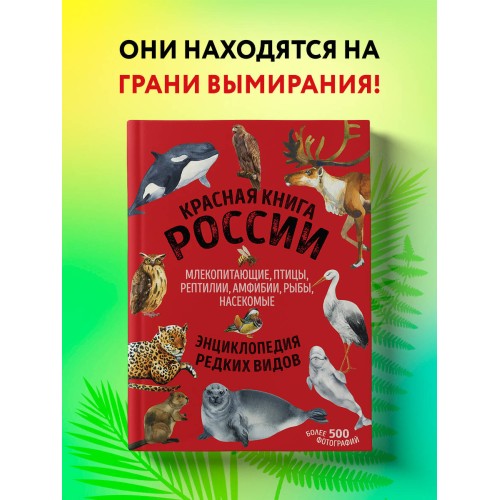 ОНИ НАХОДЯТСЯ НА
ГРАНИ ВЫМИРАНИЯ!

КРАСНАЯ КНИГА
РОССИИ

МЛЕКОПИТАЮЩИЕ, ПТИЦЫ, РЕПТИЛИИ, АМФИБИИ, РЫБЫ, НАСЕКОМЫЕ

ЭНЦИКЛОПЕДИЯ
РЕДКИХ ВИДОВ

БОЛЕЕ 500 ФОТОГРАФИЙ